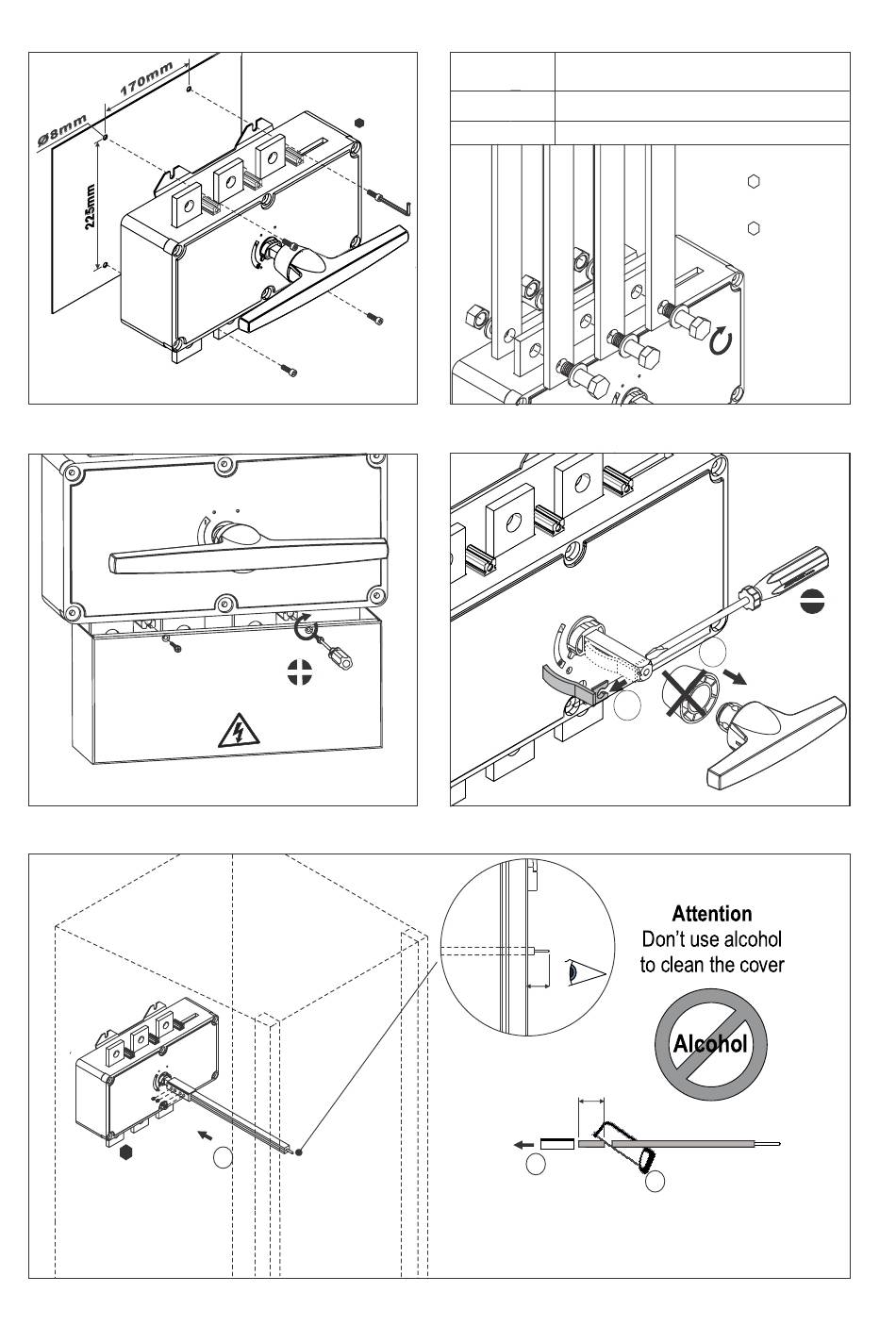 170mm
Ø8mm
225mm

Attention
Don't use alcohol to clean the cover

Alcohol